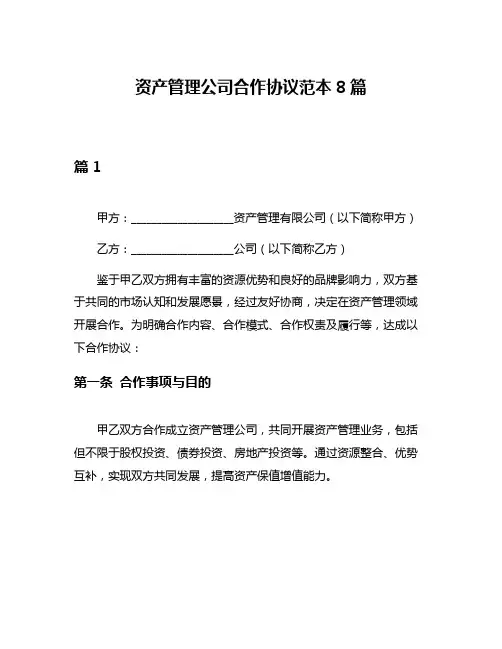 资产管理公司合作协议范本 8 篇

篇 1

甲方：__________________资产管理有限公司（以下简称甲方）

乙方：__________________公司（以下简称乙方）

鉴于甲乙双方拥有丰富的资源优势和良好的品牌影响力，双方基于共同的市场认知和发展愿景，经过友好协商，决定在资产管理领域开展合作。为明确合作内容、合作模式、合作权责及履行等，达成以下合作协议：

第一条 合作事项与目的

甲乙双方合作成立资产管理公司，共同开展资产管理业务，包括但不限于股权投资、债券投资、房地产投资等。通过资源整合、优势互补，实现双方共同发展，提高资产保值增值能力。